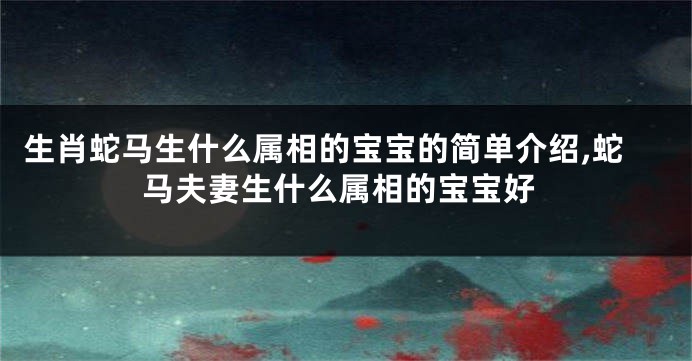 生肖蛇马生什么属相的宝宝的简单介绍,蛇马夫妻生什么属相的宝宝好